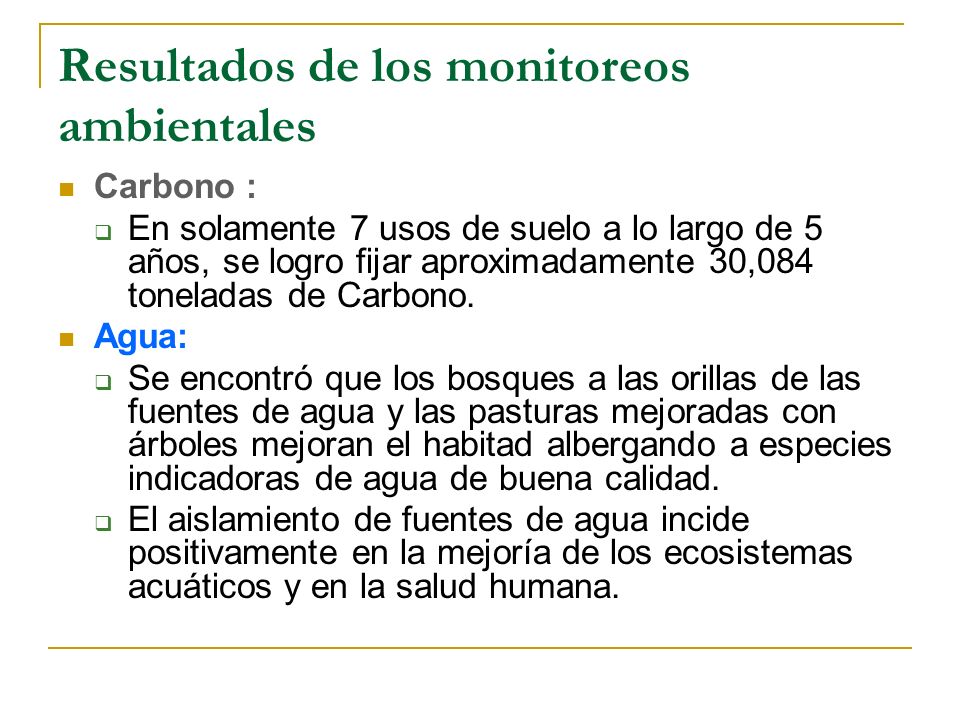 Resultados de los monitoreos ambientales

Carbono :

En solamente 7 usos de suelo a lo largo de 5 años, se logro fijar aproximadamente 30,084 toneladas de Carbono.

Agua:

Se encontró que los bosques a las orillas de las fuentes de agua y las pasturas mejoradas con árboles mejoran el habitad albergando a especies indicadoras de agua de buena calidad.

El aislamiento de fuentes de agua incide positivamente en la mejoría de los ecosistemas acuáticos y en la salud humana.